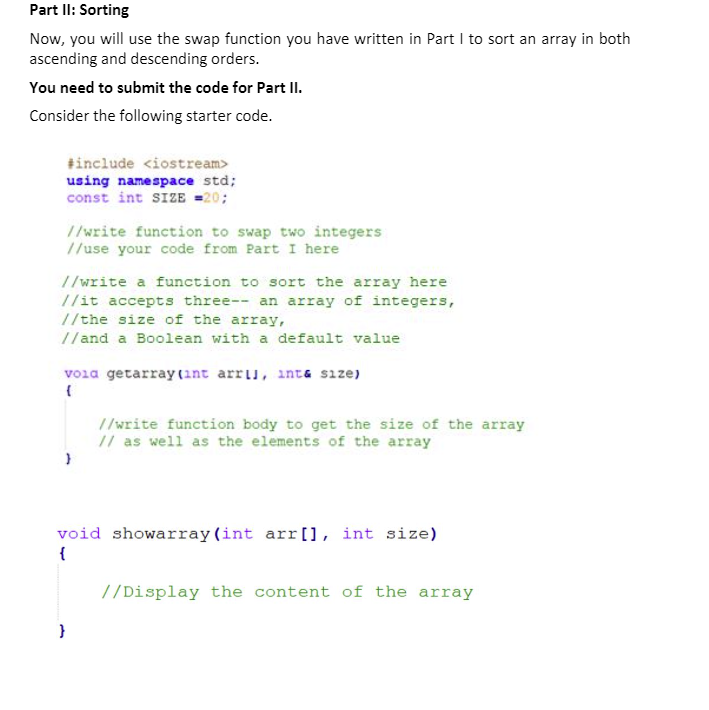 Part II: Sorting

Now, you will use the swap function you have written in Part I to sort an array in both ascending and descending orders.

You need to submit the code for Part II.

Consider the following starter code.

#include <iostream>
using namespace std;
const int SIZE =20;

//write function to swap two integers
//use your code from Part I here

//write a function to sort the array here
//it accepts three-- an array of integers,
//the size of the array,
//and a Boolean with a default value

void getarray(int arr[], int& size)
{
//write function body to get the size of the array
// as well as the elements of the array
}

void showarray(int arr[], int size)
{
//Display the content of the array
}